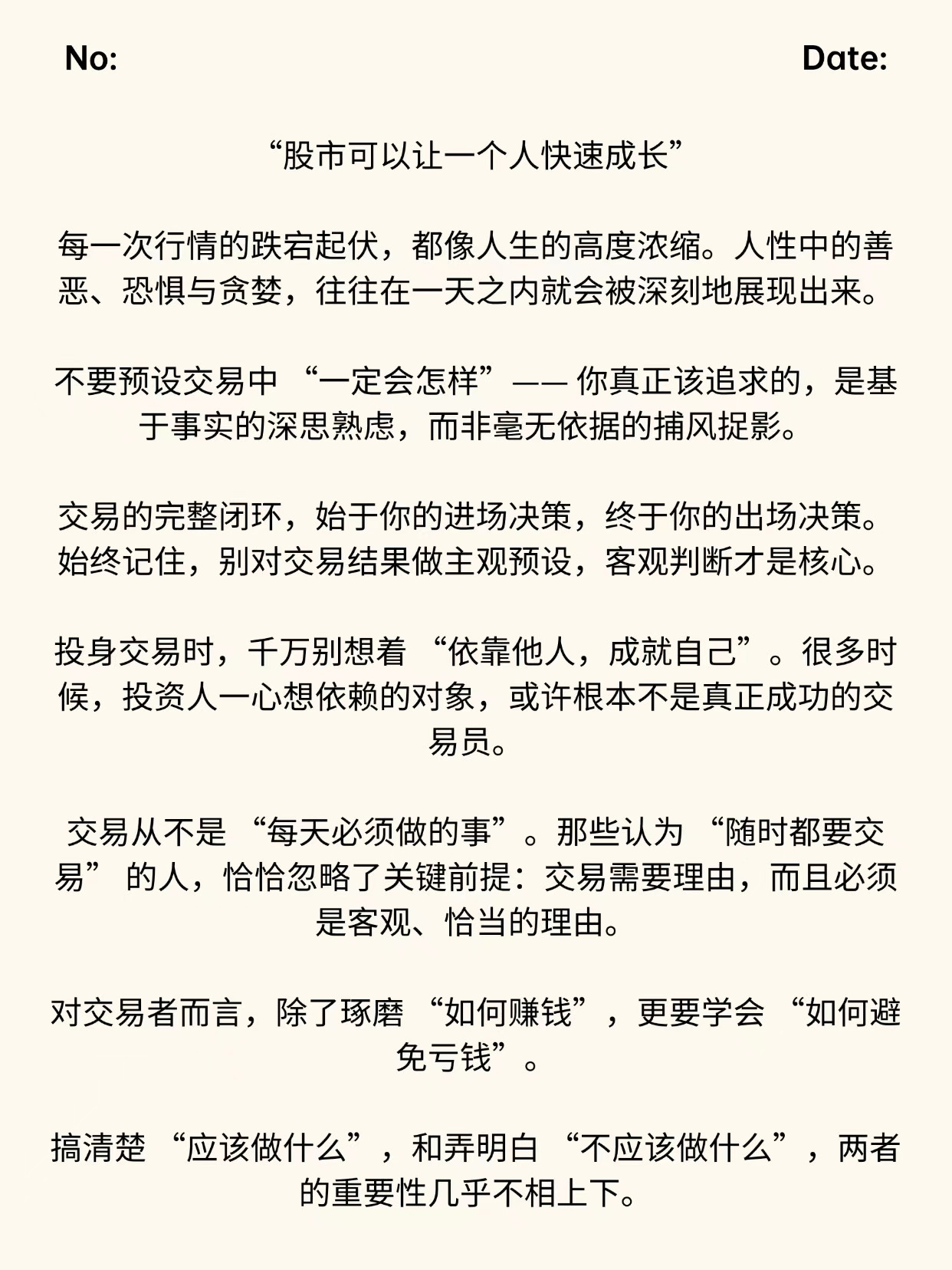 No: Date:

“股市可以让一个人快速成长”

每一次行情的跌宕起伏，都像人生的高度浓缩。人性中的善恶、恐惧与贪婪，往往在一天之内就会被深刻地展现出来。

不要预设交易中 “一定会怎样”—— 你真正该追求的，是基于事实的深思熟虑，而非毫无依据的捕风捉影。

交易的完整闭环，始于你的进场决策，终于你的出场决策。始终记住，别对交易结果做主观预设，客观判断才是核心。

投身交易时，千万别想着 “依靠他人，成就自己”。很多时候，投资人一心想依赖的对象，或许根本不是真正成功的交易员。

交易从不是 “每天必须做的事”。那些认为 “随时都要交易” 的人，恰恰忽略了关键前提：交易需要理由，而且必须是客观、恰当的理由。

对交易者而言，除了琢磨 “如何赚钱”，更要学会 “如何避免亏钱”。

搞清楚 “应该做什么”，和弄明白 “不应该做什么”，两者的重要性几乎不相上下。